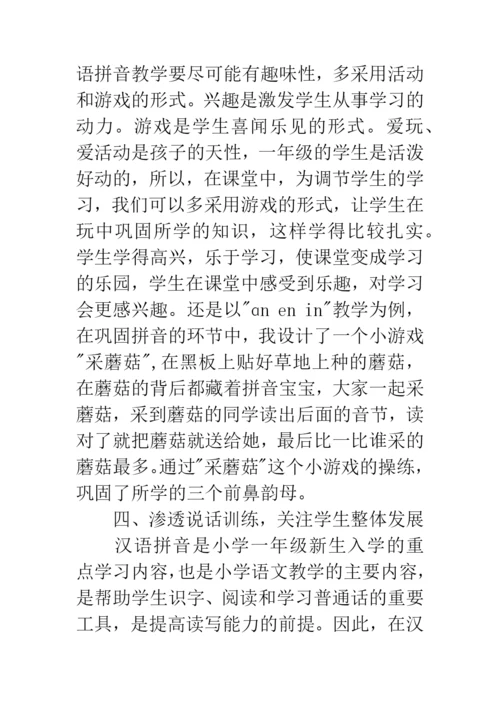 语拼音教学要尽可能有趣味性，多采用活动和游戏的形式。兴趣是激发学生从事学习的动力。游戏是学生喜闻乐见的形式。爱玩、爱活动是孩子的天性，一年级的学生是活泼好动的，所以，在课堂中，为调节学生的学习，我们可以多采用游戏的形式，让学生在玩中巩固所学的知识，这样学得比较扎实。学生学得高兴，乐于学习，使课堂变成学习的乐园，学生在课堂中感受到乐趣，对学习会更感兴趣。还是以"ɑn en in"教学为例，在巩固拼音的环节中，我设计了一个小游戏"采蘑菇"，在黑板上贴好草地上种的蘑菇，在蘑菇的背后都藏着拼音宝宝，大家一起采蘑菇，采到蘑菇的同学读出后面的音节，读对了就把蘑菇就送给她，最后比一比谁采的蘑菇最多。通过"采蘑菇"这个小游戏的操练，巩固了所学的三个前鼻韵母。

四、渗透说话训练，关注学生整体发展

汉语拼音是小学一年级新生入学的重点学习内容，也是小学语文教学的主要内容，是帮助学生识字、阅读和学习普通话的重要工具，是提高读写能力的前提。因此，在汉